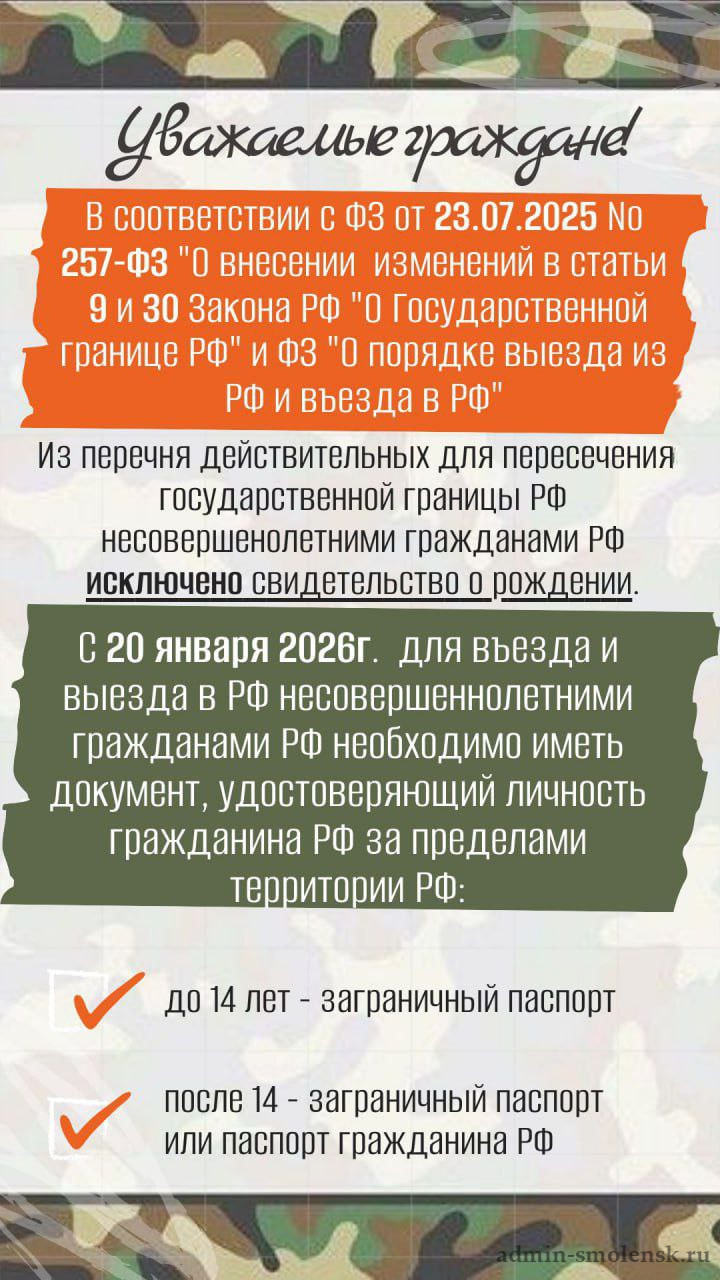 Уважаемые граждане!

В соответствии с ФЗ от 23.07.2025 No 257-ФЗ "О внесении изменений в статьи 9 и 30 Закона РФ "О Государственной границе РФ" и ФЗ "О порядке выезда из РФ и въезда в РФ"

Из перечня действительных для пересечения государственной границы РФ несовершенолетними гражданами РФ исключено свидетельство о рождении.

С 20 января 2026г. для въезда и выезда в РФ несовершеннолетними гражданами РФ необходимо иметь документ, удостоверяющий личность гражданина РФ за пределами территории РФ:

☑ до 14 лет - заграничный паспорт

☑ после 14 - заграничный паспорт или паспорт гражданина РФ

admin-smolensk.ru